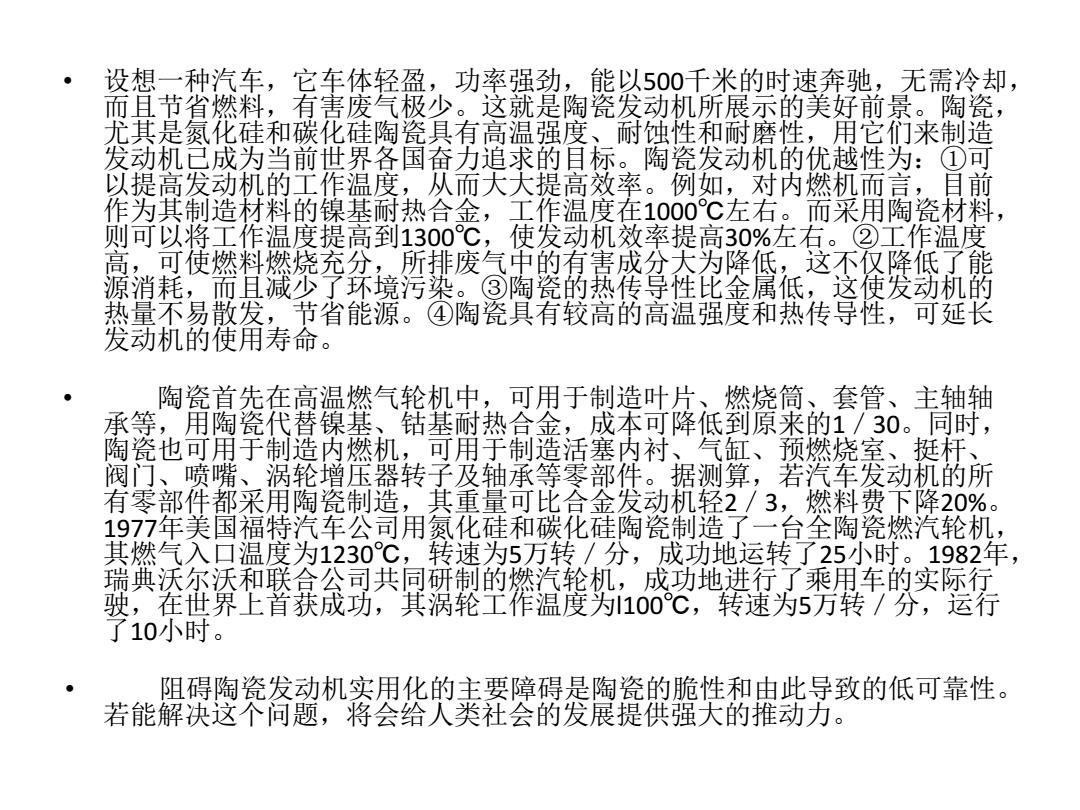 • 设想一种汽车，它车体轻盈，功率强劲，能以500千米的时速奔驰，无需冷却，而且节省燃料，有害废气极少。这就是陶瓷发动机所展示的美好前景。陶瓷，尤其是氮化硅和碳化硅陶瓷具有高温强度、耐蚀性和耐磨性，用它们来制造发动机已成为当前世界各国奋力追求的目标。陶瓷发动机的优越性为：①可以提高发动机的工作温度，从而大大提高效率。例如，对内燃机而言，目前作为其制造材料的镍基耐热合金，工作温度在1000℃左右。而采用陶瓷材料，则可以将工作温度提高到1300℃，使发动机效率提高30%左右。②工作温度高，可使燃料燃烧充分，所排废气中的有害成分大为降低，这不仅降低了能源消耗，而且减少了环境污染。③陶瓷的热传导性比金属低，这使发动机的热量不易散发，节省能源。④陶瓷具有较高的高温强度和热传导性，可延长发动机的使用寿命。

• 陶瓷首先在高温燃气轮机中，可用于制造叶片、燃烧筒、套管、主轴轴承等，用陶瓷代替镍基、钴基耐热合金，成本可降低到原来的1／30。同时，陶瓷也可用于制造内燃机，可用于制造活塞内衬、气缸、预燃烧室、挺杆、阀门、喷嘴、涡轮增压器转子及轴承等零部件。据测算，若汽车发动机的所有零部件都采用陶瓷制造，其重量可比合金发动机轻2／3，燃料费下降20%。1977年美国福特汽车公司用氮化硅和碳化硅陶瓷制造了一台全陶瓷燃汽轮机，其燃气入口温度为1230℃，转速为5万转／分，成功地运转了25小时。1982年，瑞典沃尔沃和联合公司共同研制的燃汽轮机，成功地进行了乘用车的实际行驶，在世界上首获成功，其涡轮工作温度为l100℃，转速为5万转／分，运行了10小时。

• 阻碍陶瓷发动机实用化的主要障碍是陶瓷的脆性和由此导致的低可靠性。若能解决这个问题，将会给人类社会的发展提供强大的推动力。